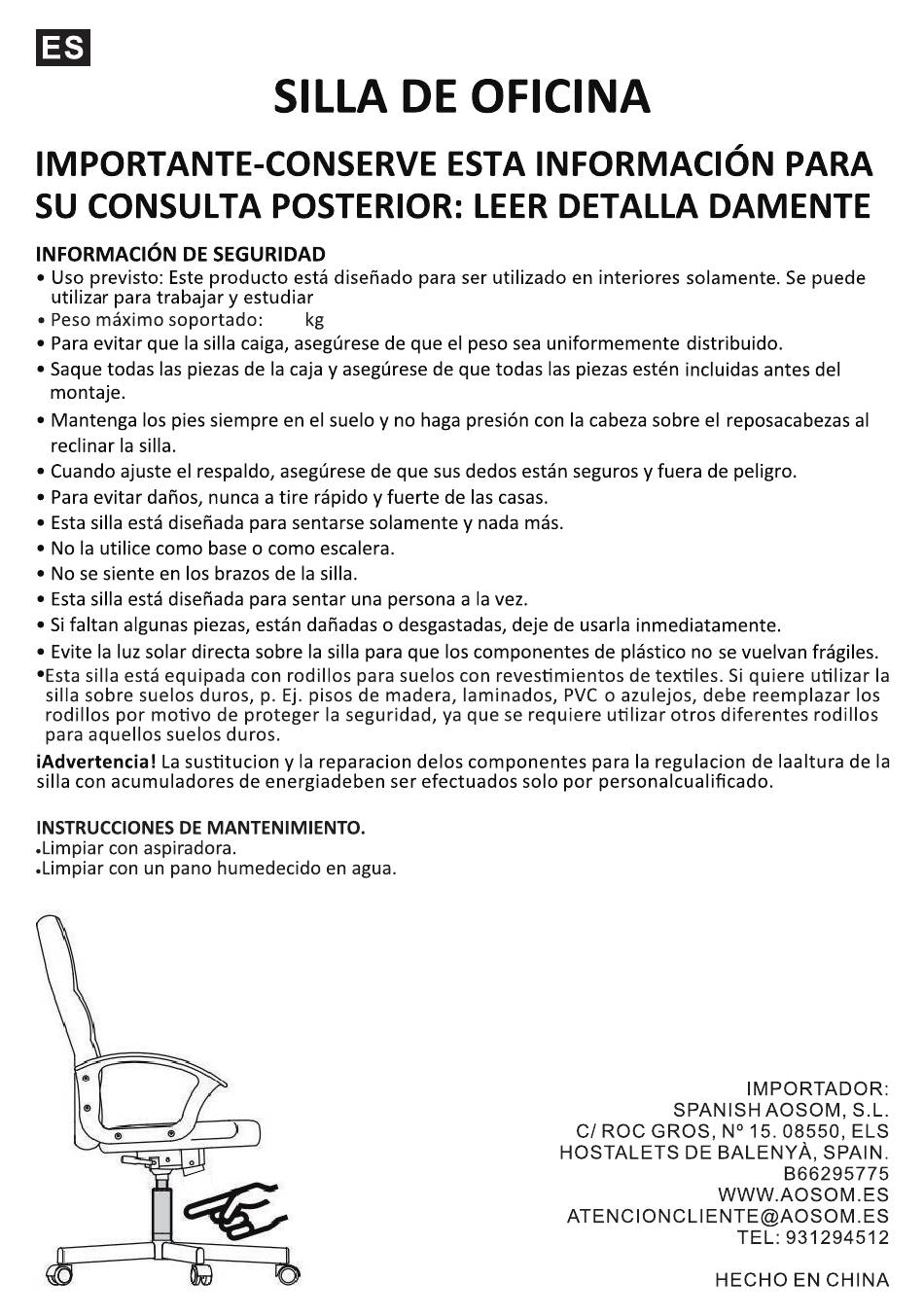 ES

SILLA DE OFICINA

IMPORTANTE-CONSERVE ESTA INFORMACIÓN PARA SU CONSULTA POSTERIOR: LEER DETALLA DAMENTE

INFORMACIÓN DE SEGURIDAD
• Uso previsto: Este producto está diseñado para ser utilizado en interiores solamente. Se puede utilizar para trabajar y estudiar
• Peso máximo soportado: kg
• Para evitar que la silla caiga, asegúrese de que el peso sea uniformemente distribuido.
• Saque todas las piezas de la caja y asegúrese de que todas las piezas estén incluidas antes del montaje.
• Mantenga los pies siempre en el suelo y no haga presión con la cabeza sobre el reposacabezas al reclinar la silla.
• Cuando ajuste el respaldo, asegúrese de que sus dedos están seguros y fuera de peligro.
• Para evitar daños, nunca a tire rápido y fuerte de las casas.
• Esta silla está diseñada para sentarse solamente y nada más.
• No la utilice como base o como escalera.
• No se siente en los brazos de la silla.
• Esta silla está diseñada para sentar una persona a la vez.
• Si faltan algunas piezas, están dañadas o desgastadas, deje de usarla inmediatamente.
• Evite la luz solar directa sobre la silla para que los componentes de plástico no se vuelvan frágiles.
•Esta silla está equipada con rodillos para suelos con revestimientos de textiles. Si quiere utilizar la silla sobre suelos duros, p. Ej. pisos de madera, laminados, PVC o azulejos, debe reemplazar los rodillos por motivo de proteger la seguridad, ya que se requiere utilizar otros diferentes rodillos para aquellos suelos duros.

¡Advertencia! La sustitucion y la reparacion delos componentes para la regulacion de laaltura de la silla con acumuladores de energiadeben ser efectuados solo por personalcualificado.

INSTRUCCIONES DE MANTENIMIENTO.
•Limpiar con aspiradora.
•Limpiar con un pano humedecido en agua.

IMPORTADOR:
SPANISH AOSOM, S.L.
C/ ROC GROS, Nº 15. 08550, ELS HOSTALETS DE BALENYÀ, SPAIN.
B66295775
WWW.AOSOM.ES
ATENCIONCLIENTE@AOSOM.ES
TEL: 931294512

HECHO EN CHINA